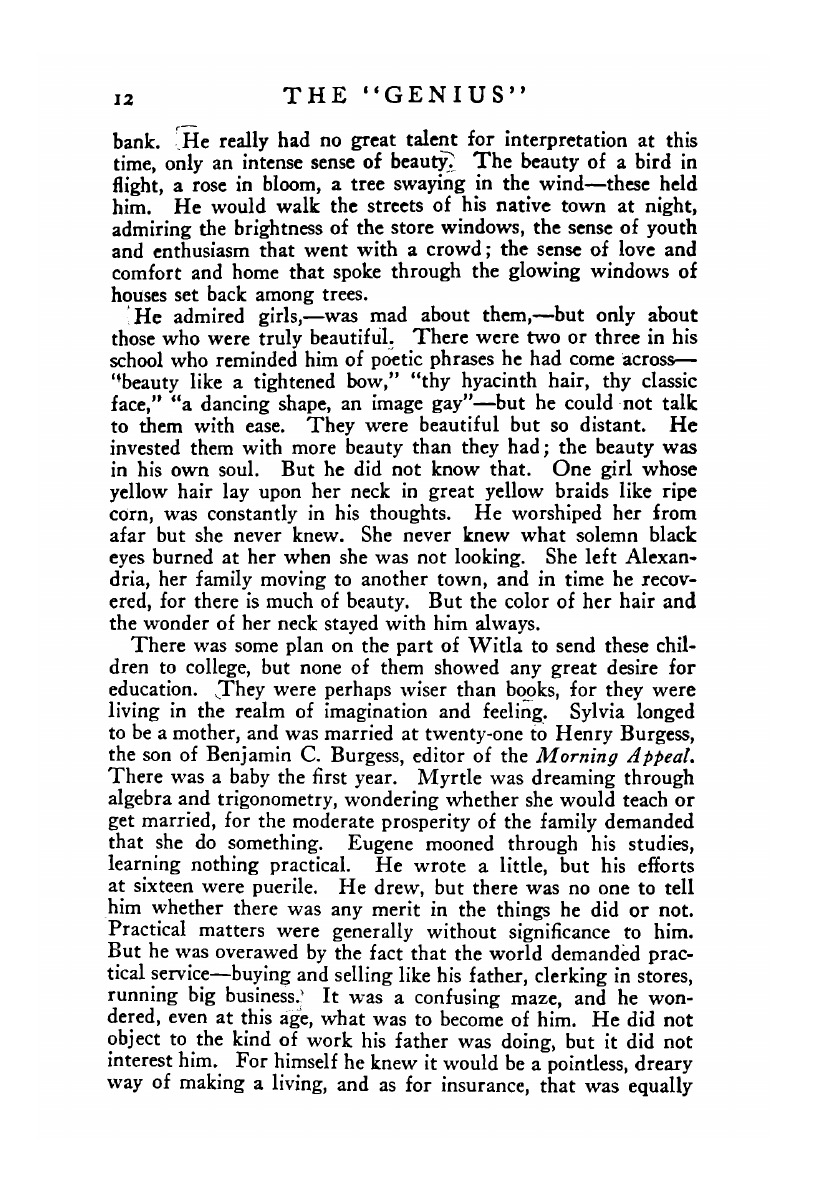 12 THE "GENIUS"

bank. He really had no great talent for interpretation at this time, only an intense sense of beauty. The beauty of a bird in flight, a rose in bloom, a tree swaying in the wind—these held him. He would walk the streets of his native town at night, admiring the brightness of the store windows, the sense of youth and enthusiasm that went with a crowd; the sense of love and comfort and home that spoke through the glowing windows of houses set back among trees.

He admired girls,—was mad about them,—but only about those who were truly beautiful. There were two or three in his school who reminded him of poetic phrases he had come across—"beauty like a tightened bow," "thy hyacinth hair, thy classic face," "a dancing shape, an image gay"—but he could not talk to them with ease. They were beautiful but so distant. He invested them with more beauty than they had; the beauty was in his own soul. But he did not know that. One girl whose yellow hair lay upon her neck in great yellow braids like ripe corn, was constantly in his thoughts. He worshiped her from afar but she never knew. She never knew what solemn black eyes burned at her when she was not looking. She left Alexandria, her family moving to another town, and in time he recovered, for there is much of beauty. But the color of her hair and the wonder of her neck stayed with him always.

There was some plan on the part of Witla to send these children to college, but none of them showed any great desire for education. They were perhaps wiser than books, for they were living in the realm of imagination and feeling. Sylvia longed to be a mother, and was married at twenty-one to Henry Burgess, the son of Benjamin C. Burgess, editor of the Morning Appeal. There was a baby the first year. Myrtle was dreaming through algebra and trigonometry, wondering whether she would teach or get married, for the moderate prosperity of the family demanded that she do something. Eugene mooned through his studies, learning nothing practical. He wrote a little, but his efforts at sixteen were puerile. He drew, but there was no one to tell him whether there was any merit in the things he did or not. Practical matters were generally without significance to him. But he was overawed by the fact that the world demanded practical service—buying and selling like his father, clerking in stores, running big business. It was a confusing maze, and he wondered, even at this age, what was to become of him. He did not object to the kind of work his father was doing, but it did not interest him. For himself he knew it would be a pointless, dreary way of making a living, and as for insurance, that was equally